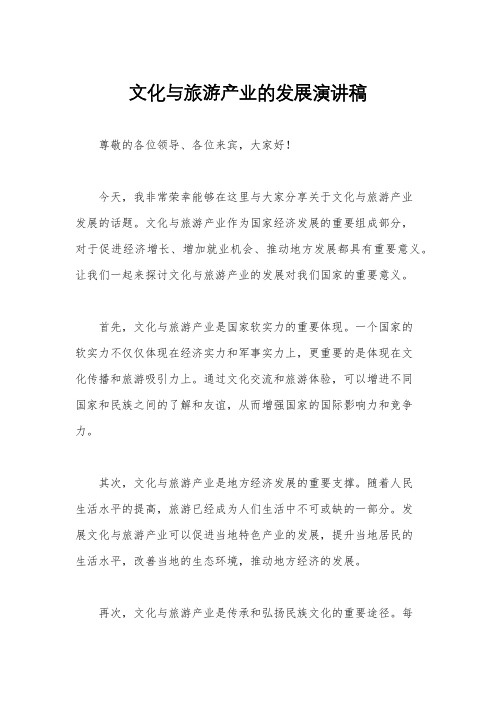 文化与旅游产业的发展演讲稿

尊敬的各位领导、各位来宾，大家好！

今天，我非常荣幸能够在这里与大家分享关于文化与旅游产业发展的话题。文化与旅游产业作为国家经济发展的重要组成部分，对于促进经济增长、增加就业机会、推动地方发展都具有重要意义。让我们一起来探讨文化与旅游产业的发展对我们国家的重要意义。

首先，文化与旅游产业是国家软实力的重要体现。一个国家的软实力不仅仅体现在经济实力和军事实力上，更重要的是体现在文化传播和旅游吸引力上。通过文化交流和旅游体验，可以增进不同国家和民族之间的了解和友谊，从而增强国家的国际影响力和竞争力。

其次，文化与旅游产业是地方经济发展的重要支撑。随着人民生活水平的提高，旅游已经成为人们生活中不可或缺的一部分。发展文化与旅游产业可以促进当地特色产业的发展，提升当地居民的生活水平，改善当地的生态环境，推动地方经济的发展。

再次，文化与旅游产业是传承和弘扬民族文化的重要途径。每